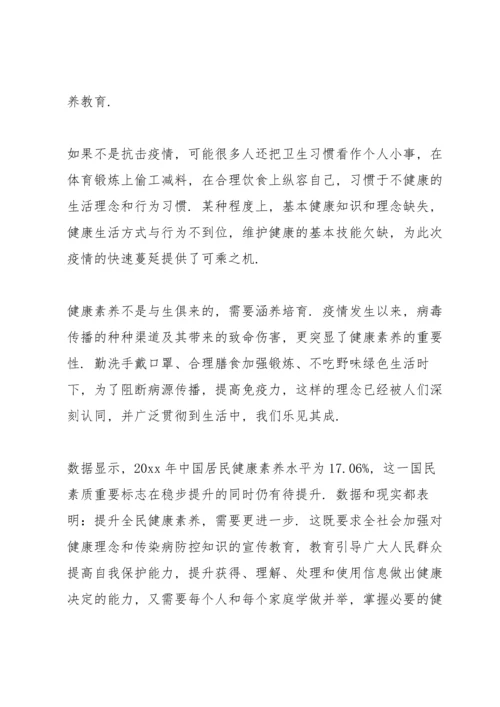 养教育.

如果不是抗击疫情，可能很多人还把卫生习惯看作个人小事，在体育锻炼上偷工减料，在合理饮食上纵容自己，习惯于不健康的生活理念和行为习惯. 某种程度上，基本健康知识和理念缺失，健康生活方式与行为不到位，维护健康的基本技能欠缺，为此次疫情的快速蔓延提供了可乘之机.

健康素养不是与生俱来的，需要涵养培育. 疫情发生以来，病毒传播的种种渠道及其带来的致命伤害，更突显了健康素养的重要性. 勤洗手戴口罩、合理膳食加强锻炼、不吃野味绿色生活时下，为了阻断病源传播，提高免疫力，这样的理念已经被人们深刻认同，并广泛贯彻到生活中，我们乐见其成.

数据显示，20xx 年中国居民健康素养水平为 17.06%，这一国民素质重要标志在稳步提升的同时仍有待提升. 数据和现实都表明：提升全民健康素养，需要更进一步. 这既要求全社会加强对健康理念和传染病防控知识的宣传教育，教育引导广大人民群众提高自我保护能力，提升获得、理解、处理和使用信息做出健康决定的能力，又需要每个人和每个家庭学做并举，掌握必要的健